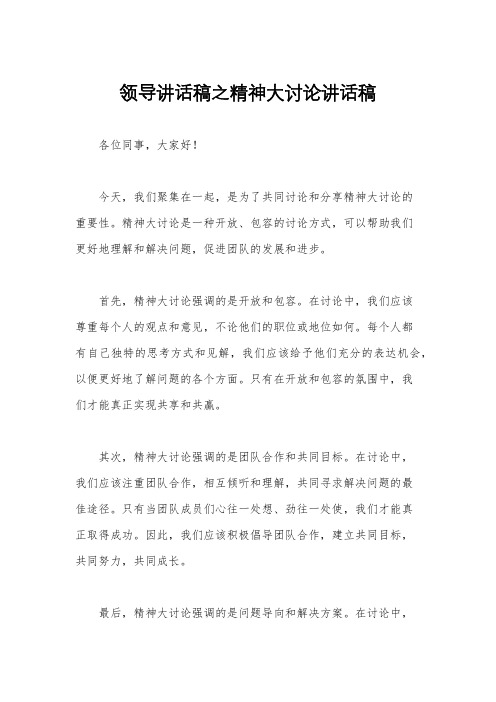 领导讲话稿之精神大讨论讲话稿

各位同事，大家好！

今天，我们聚集在一起，是为了共同讨论和分享精神大讨论的重要性。精神大讨论是一种开放、包容的讨论方式，可以帮助我们更好地理解和解决问题，促进团队的发展和进步。

首先，精神大讨论强调的是开放和包容。在讨论中，我们应该尊重每个人的观点和意见，不论他们的职位或地位如何。每个人都有自己独特的思考方式和见解，我们应该给予他们充分的表达机会，以便更好地了解问题的各个方面。只有在开放和包容的氛围中，我们才能真正实现共享和共赢。

其次，精神大讨论强调的是团队合作和共同目标。在讨论中，我们应该注重团队合作，相互倾听和理解，共同寻求解决问题的最佳途径。只有当团队成员们心往一处想、劲往一处使，我们才能真正取得成功。因此，我们应该积极倡导团队合作，建立共同目标，共同努力，共同成长。

最后，精神大讨论强调的是问题导向和解决方案。在讨论中，